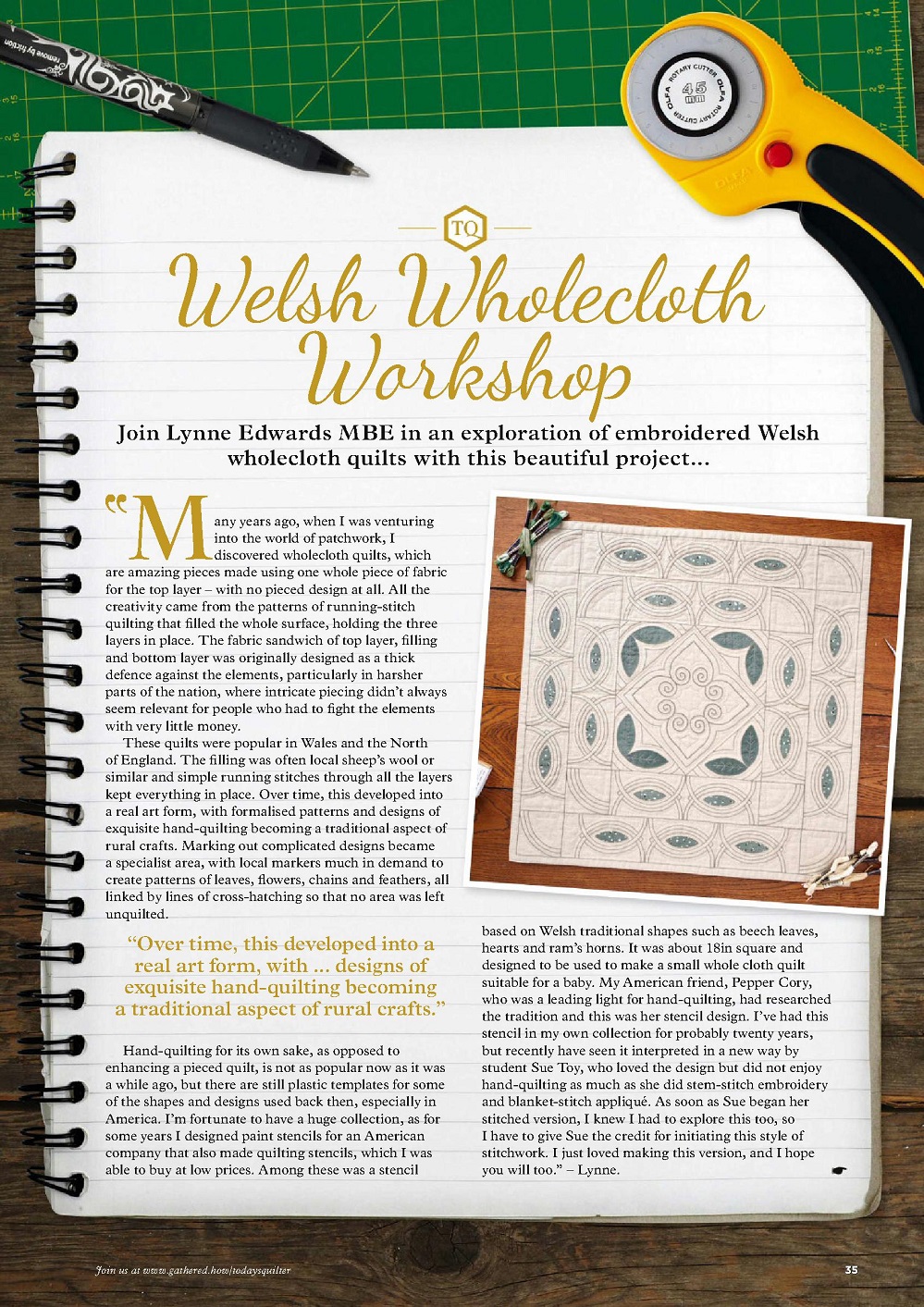 TQ

Welsh Wholecloth Workshop

Join Lynne Edwards MBE in an exploration of embroidered Welsh wholecloth quilts with this beautiful project...

"Many years ago, when I was venturing into the world of patchwork, I discovered wholecloth quilts, which are amazing pieces made using one whole piece of fabric for the top layer – with no pieced design at all. All the creativity came from the patterns of running-stitch quilting that filled the whole surface, holding the three layers in place. The fabric sandwich of top layer, filling and bottom layer was originally designed as a thick defence against the elements, particularly in harsher parts of the nation, where intricate piecing didn't always seem relevant for people who had to fight the elements with very little money.

These quilts were popular in Wales and the North of England. The filling was often local sheep's wool or similar and simple running stitches through all the layers kept everything in place. Over time, this developed into a real art form, with formalised patterns and designs of exquisite hand-quilting becoming a traditional aspect of rural crafts. Marking out complicated designs became a specialist area, with local markers much in demand to create patterns of leaves, flowers, chains and feathers, all linked by lines of cross-hatching so that no area was left unquilted.

"Over time, this developed into a real art form, with ... designs of exquisite hand-quilting becoming a traditional aspect of rural crafts."

Hand-quilting for its own sake, as opposed to enhancing a pieced quilt, is not as popular now as it was a while ago, but there are still plastic templates for some of the shapes and designs used back then, especially in America. I'm fortunate to have a huge collection, as for some years I designed paint stencils for an American company that also made quilting stencils, which I was able to buy at low prices. Among these was a stencil based on Welsh traditional shapes such as beech leaves, hearts and ram's horns. It was about 18in square and designed to be used to make a small whole cloth quilt suitable for a baby. My American friend, Pepper Cory, who was a leading light for hand-quilting, had researched the tradition and this was her stencil design. I've had this stencil in my own collection for probably twenty years, but recently have seen it interpreted in a new way by student Sue Toy, who loved the design but did not enjoy hand-quilting as much as she did stem-stitch embroidery and blanket-stitch appliqué. As soon as Sue began her stitched version, I knew I had to explore this too, so I have to give Sue the credit for initiating this style of stitchwork. I just loved making this version, and I hope you will too." – Lynne.

Join us at www.gathered.how/todaysquilter

35